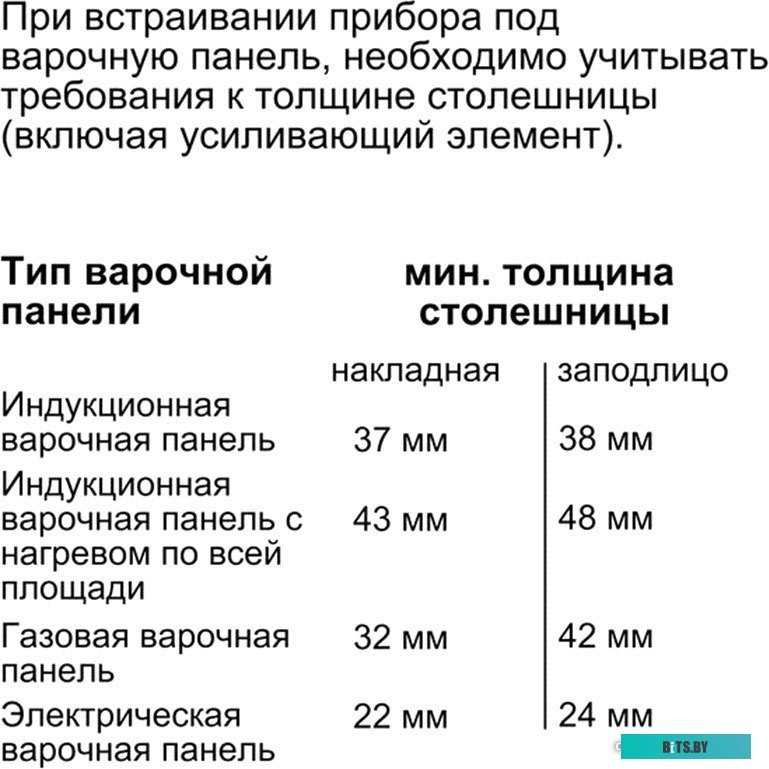 При встраивании прибора под варочную панель, необходимо учитывать требования к толщине столешницы (включая усиливающий элемент).

| Тип варочной панели | мин. толщина столешницы | |
|---|---|---|
| | накладная | заподлицо |
| Индукционная варочная панель | 37 мм | 38 мм |
| Индукционная варочная панель с нагревом по всей площади | 43 мм | 48 мм |
| Газовая варочная панель | 32 мм | 42 мм |
| Электрическая варочная панель | 22 мм | 24 мм |

BITS.BY